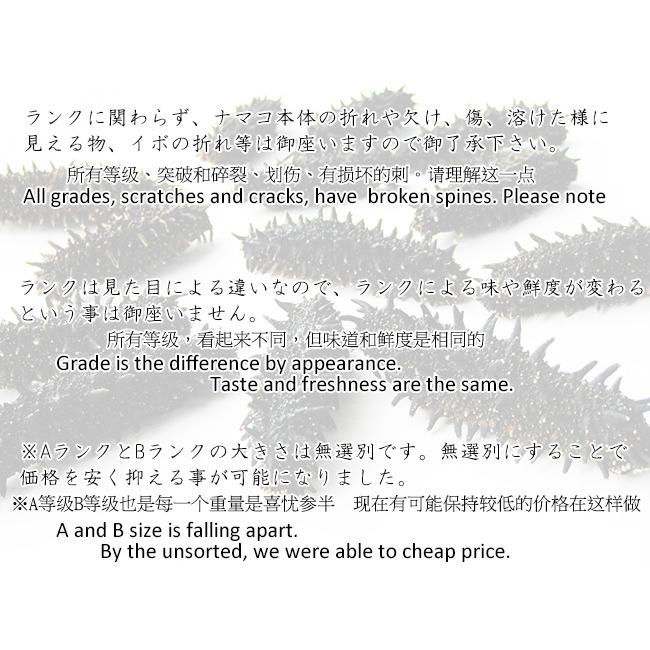 ランクに関わらず、ナマコ本体の折れや欠け、傷、溶けた様に見える物、イボの折れ等は御座いますので御了承下さい。

所有等级、突破和碎裂、划伤、有损坏的刺。请理解这一点

All grades, scratches and cracks, have broken spines. Please note

ランクは見た目による違いなので、ランクによる味や鮮度が変わるという事は御座いません。

所有等级，看起来不同，但味道和鲜度是相同的

Grade is the difference by appearance.

Taste and freshness are the same.

※AランクとBランクの大きさは無選別です。無選別にすることで価格を安く抑える事が可能になりました。

※A等级B等级也是每一个重量是喜忧参半　现在有可能保持较低的价格在这样做

A and B size is falling apart.

By the unsorted, we were able to cheap price.